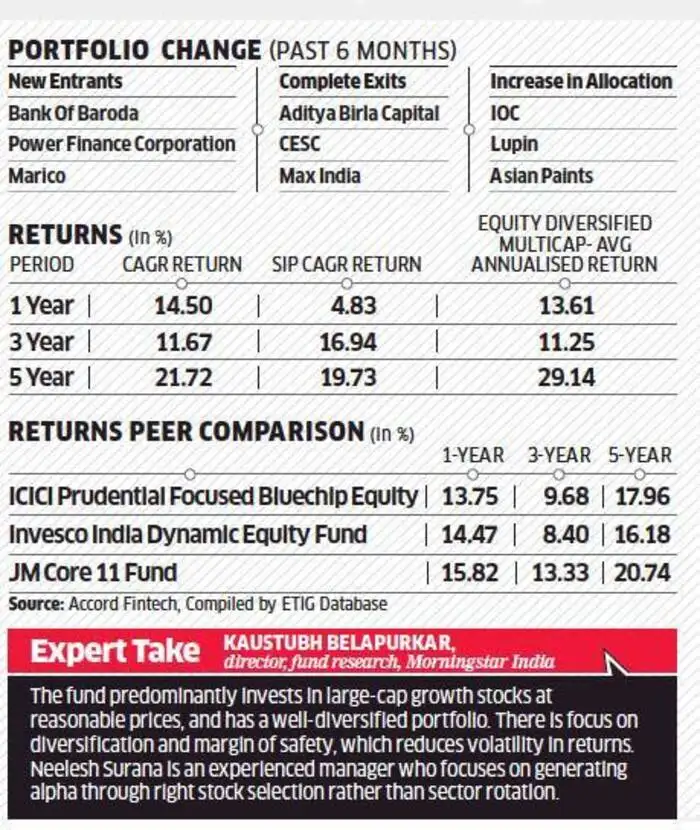 PORTFOLIO CHANGE (PAST 6 MONTHS)

| New Entrants | Complete Exits | Increase in Allocation |
|---|---|---|
| Bank Of Baroda | Aditya Birla Capital | IOC |
| Power Finance Corporation | CESC | Lupin |
| Marico | Max India | Asian Paints |

RETURNS (in %)

| PERIOD | CAGR RETURN | SIP CAGR RETURN | EQUITY DIVERSIFIED MULTICAP- AVG ANNUALISED RETURN |
|---|---|---|---|
| 1 Year | 14.50 | 4.83 | 13.61 |
| 3 Year | 11.67 | 16.94 | 11.25 |
| 5 Year | 21.72 | 19.73 | 29.14 |

RETURNS PEER COMPARISON (in %)

| | 1-YEAR | 3-YEAR | 5-YEAR |
|---|---|---|---|
| ICICI Prudential Focused Bluechip Equity | 13.75 | 9.68 | 17.96 |
| Invesco India Dynamic Equity Fund | 14.47 | 8.40 | 16.18 |
| JM Core 11 Fund | 15.82 | 13.33 | 20.74 |

Source: Accord Fintech, Compiled by ETIG Database

Expert Take KAUSTUBH BELAPURKAR, director, fund research, Morningstar India

The fund predominantly invests in large-cap growth stocks at reasonable prices, and has a well-diversified portfolio. There is focus on diversification and margin of safety, which reduces volatility in returns. Neelesh Surana is an experienced manager who focuses on generating alpha through right stock selection rather than sector rotation.